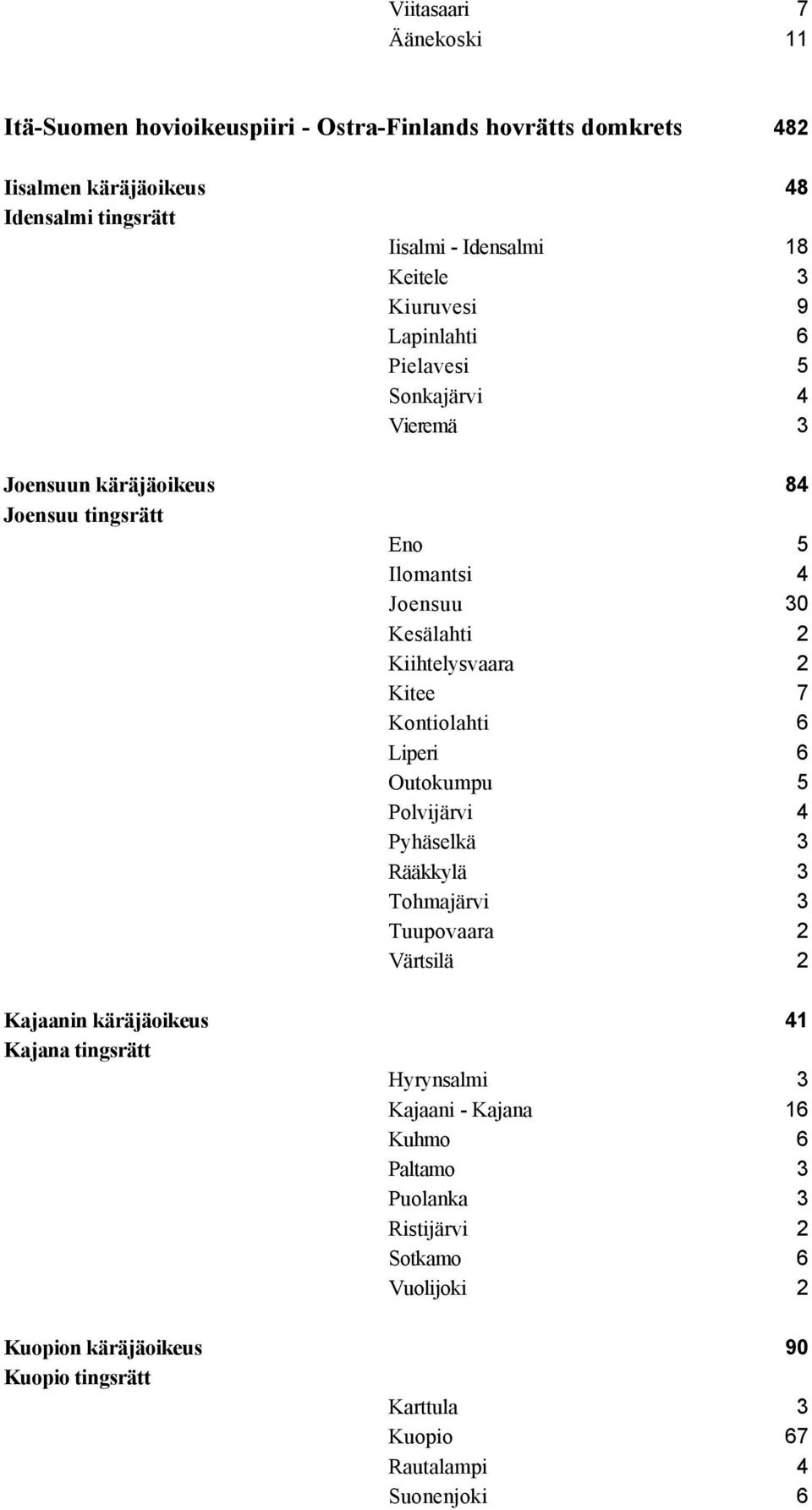 Viitasaari 7
Äänekoski 11

Itä-Suomen hovioikeuspiiri - Ostra-Finlands hovrätts domkrets 482

Iisalmen käräjäoikeus 48
Idensalmi tingsrätt
Iisalmi - Idensalmi 18
Keitele 3
Kiuruvesi 9
Lapinlahti 6
Pielavesi 5
Sonkajärvi 4
Vieremä 3

Joensuun käräjäoikeus 84
Joensuu tingsrätt
Eno 5
Ilomantsi 4
Joensuu 30
Kesälahti 2
Kiihtelysvaara 2
Kitee 7
Kontiolahti 6
Liperi 6
Outokumpu 5
Polvijärvi 4
Pyhäselkä 3
Rääkkylä 3
Tohmajärvi 3
Tuupovaara 2
Värtsilä 2

Kajaanin käräjäoikeus 41
Kajana tingsrätt
Hyrynsalmi 3
Kajaani - Kajana 16
Kuhmo 6
Paltamo 3
Puolanka 3
Ristijärvi 2
Sotkamo 6
Vuolijoki 2

Kuopion käräjäoikeus 90
Kuopio tingsrätt
Karttula 3
Kuopio 67
Rautalampi 4
Suonenjoki 6